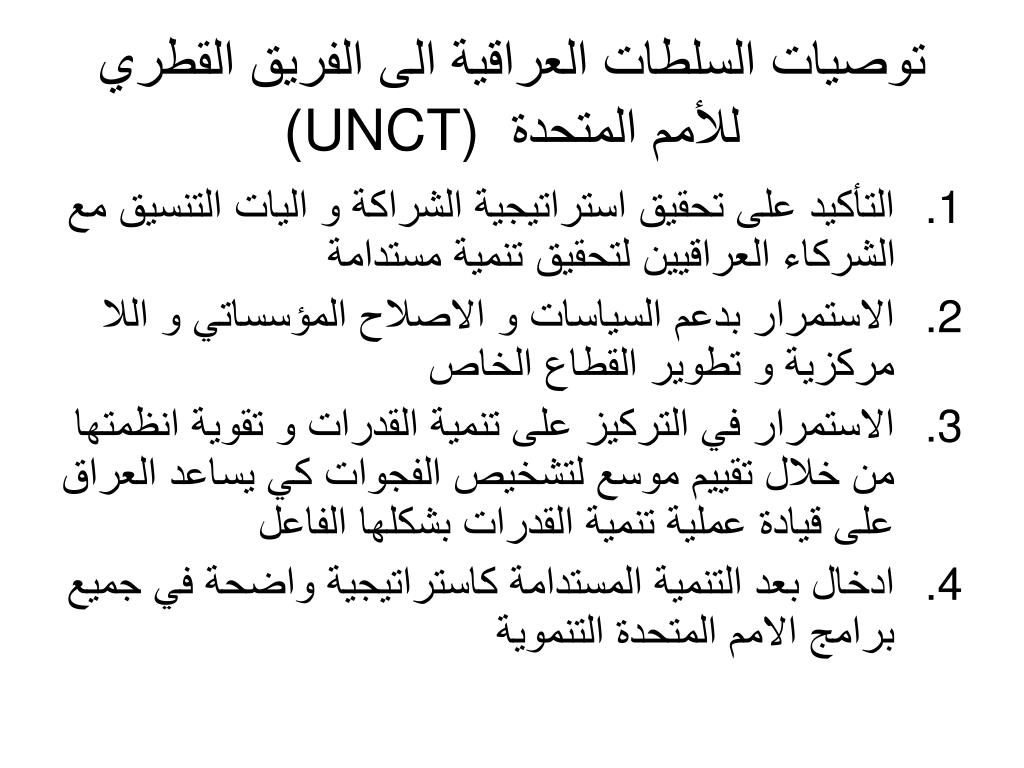 توصيات السلطات العراقية الى الفريق القطري للأمم المتحدة (UNCT)

1. التأكيد على تحقيق استراتيجية الشراكة و اليات التنسيق مع الشركاء العراقيين لتحقيق تنمية مستدامة

2. الاستمرار بدعم السياسات و الاصلاح المؤسساتي و اللا مركزية و تطوير القطاع الخاص

3. الاستمرار في التركيز على تنمية القدرات و تقوية انظمتها من خلال تقييم موسع لتشخيص الفجوات كي يساعد العراق على قيادة عملية تنمية القدرات بشكلها الفاعل

4. ادخال بعد التنمية المستدامة كاستراتيجية واضحة في جميع برامج الامم المتحدة التنموية